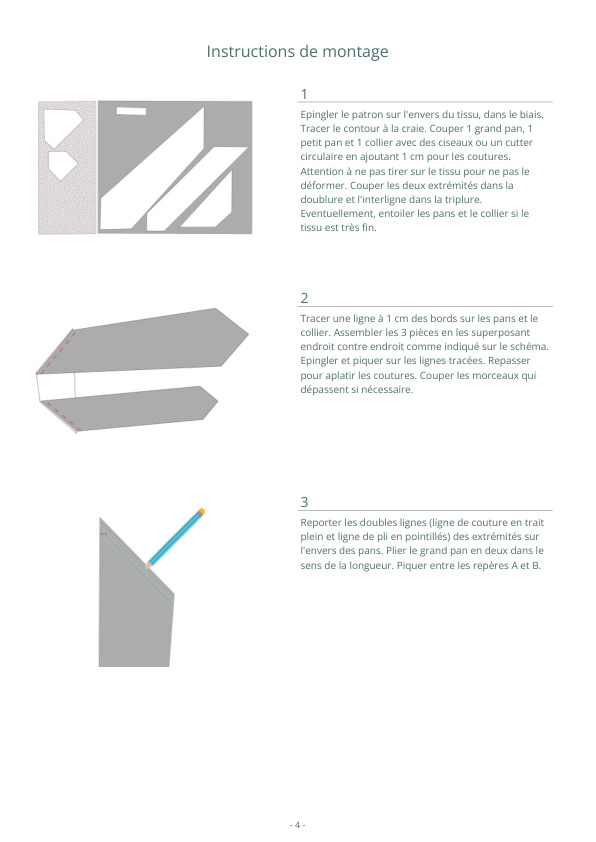 Instructions de montage

1

Epingler le patron sur l'envers du tissu, dans le biais. Tracer le contour à la craie. Couper 1 grand pan, 1 petit pan et 1 collier avec des ciseaux ou un cutter circulaire en ajoutant 1 cm pour les coutures. Attention à ne pas tirer sur le tissu pour ne pas le déformer. Couper les deux extrémités dans la doublure et l'interligne dans la triplure. Eventuellement, entoiler les pans et le collier si le tissu est très fin.

2

Tracer une ligne à 1 cm des bords sur les pans et le collier. Assembler les 3 pièces en les superposant endroit contre endroit comme indiqué sur le schéma. Epingler et piquer sur les lignes tracées. Repasser pour aplatir les coutures. Couper les morceaux qui dépassent si nécessaire.

3

Reporter les doubles lignes (ligne de couture en trait plein et ligne de pli en pointillés) des extrémités sur l'envers des pans. Plier le grand pan en deux dans le sens de la longueur. Piquer entre les repères A et B.

- 4 -